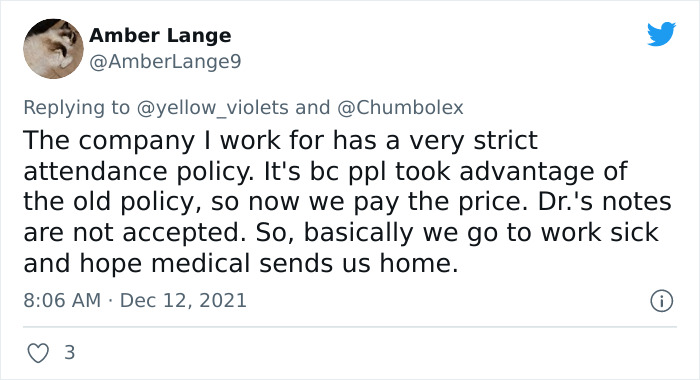 Amber Lange
@AmberLange9

Replying to @yellow_violets and @Chumbolex

The company I work for has a very strict attendance policy. It's bc ppl took advantage of the old policy, so now we pay the price. Dr.'s notes are not accepted. So, basically we go to work sick and hope medical sends us home.

8:06 AM · Dec 12, 2021

3